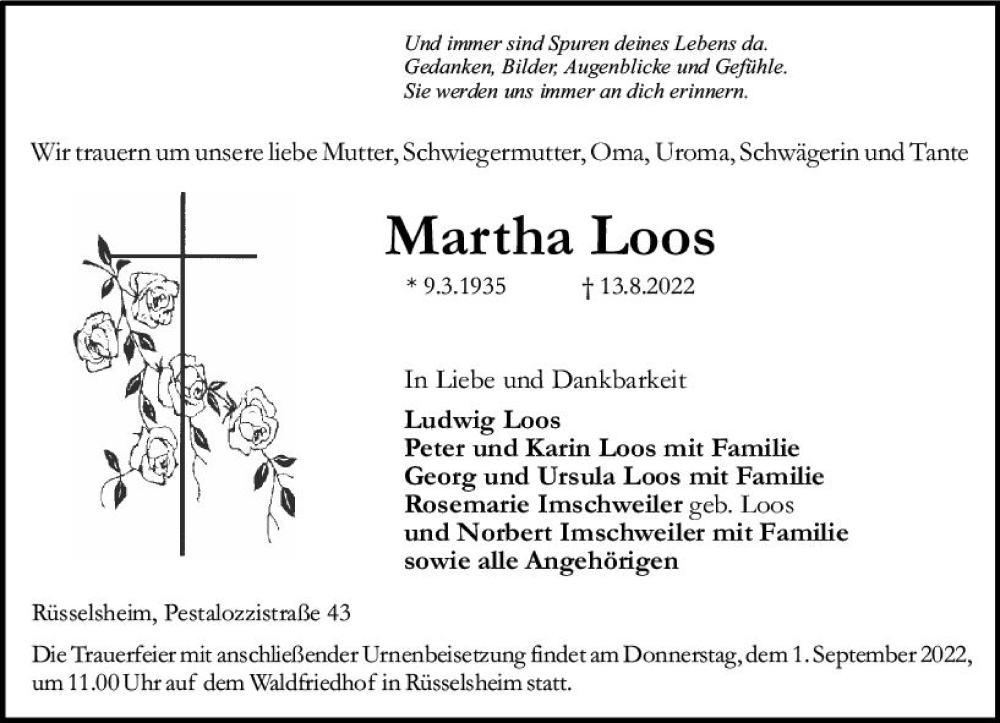 Und immer sind Spuren deines Lebens da.
Gedanken, Bilder, Augenblicke und Gefühle.
Sie werden uns immer an dich erinnern.

Wir trauern um unsere liebe Mutter, Schwiegermutter, Oma, Uroma, Schwägerin und Tante

Martha Loos

* 9.3.1935 † 13.8.2022

In Liebe und Dankbarkeit

Ludwig Loos
Peter und Karin Loos mit Familie
Georg und Ursula Loos mit Familie
Rosemarie Imschweiler geb. Loos
und Norbert Imschweiler mit Familie
sowie alle Angehörigen

Rüsselsheim, Pestalozzistraße 43

Die Trauerfeier mit anschließender Urnenbeisetzung findet am Donnerstag, dem 1. September 2022, um 11.00 Uhr auf dem Waldfriedhof in Rüsselsheim statt.